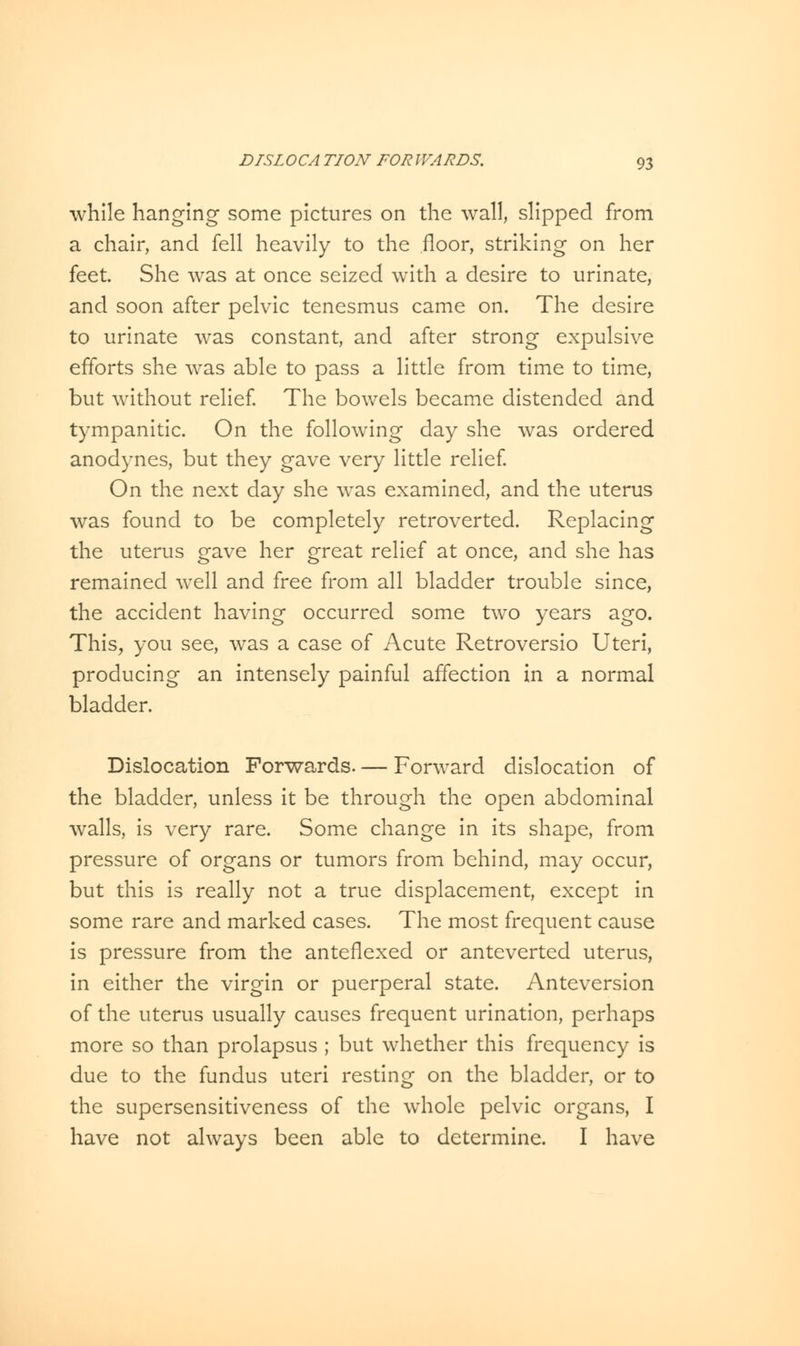 DISLOCATION FORWARDS. 93

while hanging some pictures on the wall, slipped from a chair, and fell heavily to the floor, striking on her feet. She was at once seized with a desire to urinate, and soon after pelvic tenesmus came on. The desire to urinate was constant, and after strong expulsive efforts she was able to pass a little from time to time, but without relief. The bowels became distended and tympanitic. On the following day she was ordered anodynes, but they gave very little relief.

On the next day she was examined, and the uterus was found to be completely retroverted. Replacing the uterus gave her great relief at once, and she has remained well and free from all bladder trouble since, the accident having occurred some two years ago. This, you see, was a case of Acute Retroversio Uteri, producing an intensely painful affection in a normal bladder.

Dislocation Forwards. — Forward dislocation of the bladder, unless it be through the open abdominal walls, is very rare. Some change in its shape, from pressure of organs or tumors from behind, may occur, but this is really not a true displacement, except in some rare and marked cases. The most frequent cause is pressure from the anteflexed or anteverted uterus, in either the virgin or puerperal state. Anteversion of the uterus usually causes frequent urination, perhaps more so than prolapsus ; but whether this frequency is due to the fundus uteri resting on the bladder, or to the supersensitiveness of the whole pelvic organs, I have not always been able to determine. I have